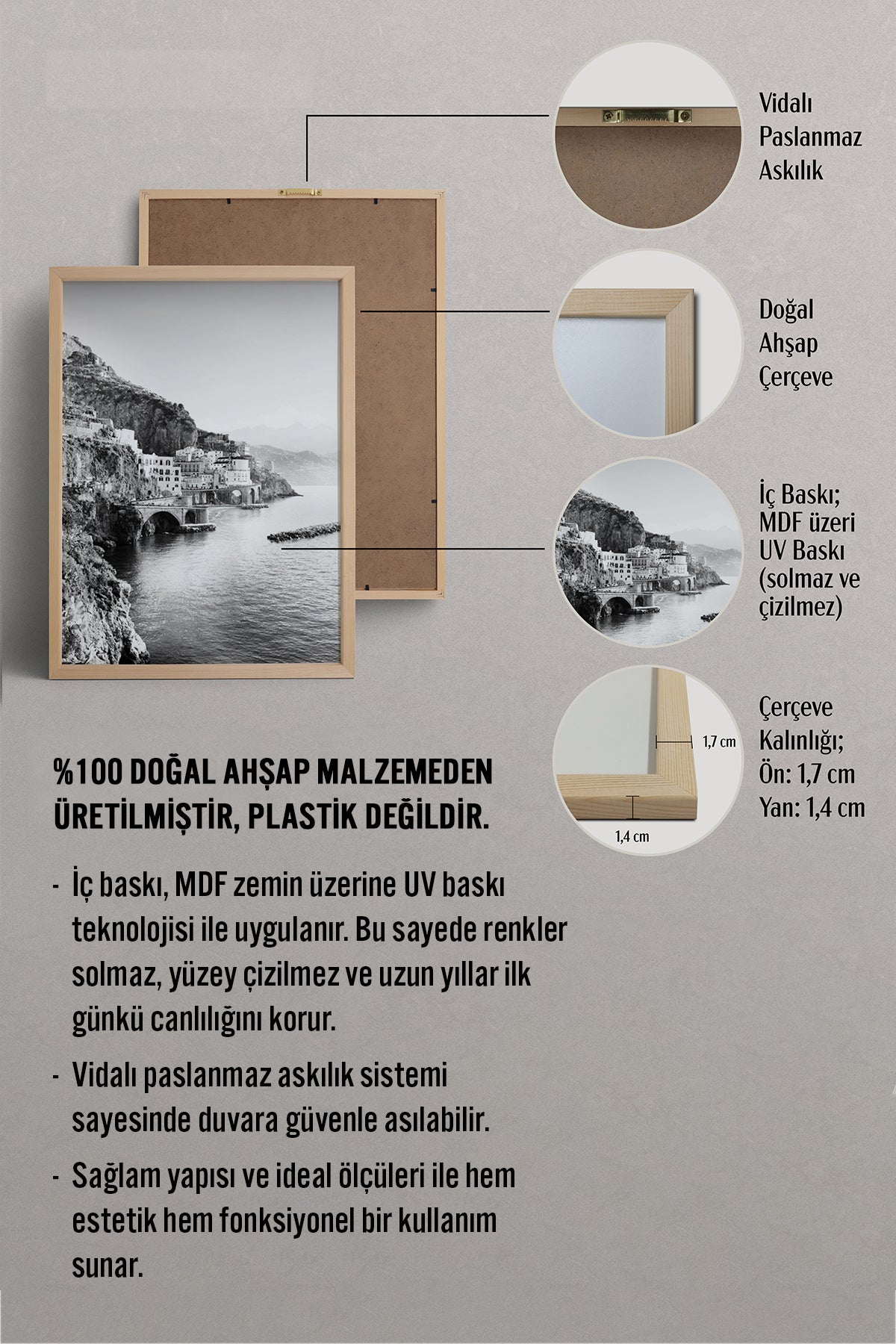 Vidalı
Paslanmaz
Askılık

Doğal
Ahşap
Çerçeve

İç Baskı;
MDF üzeri
UV Baskı
(solmaz ve
çizilmez)

1,7 cm

1,4 cm

Çerçeve
Kalınlığı;
Ön: 1,7 cm
Yan: 1,4 cm

%100 DOĞAL AHŞAP MALZEMEDEN ÜRETİLMİŞTİR, PLASTİK DEĞİLDİR.

- İç baskı, MDF zemin üzerine UV baskı teknolojisi ile uygulanır. Bu sayede renkler solmaz, yüzey çizilmez ve uzun yıllar ilk günkü canlılığını korur.
- Vidalı paslanmaz askılık sistemi sayesinde duvara güvenle asılabilir.
- Sağlam yapısı ve ideal ölçüleri ile hem estetik hem fonksiyonel bir kullanım sunar.